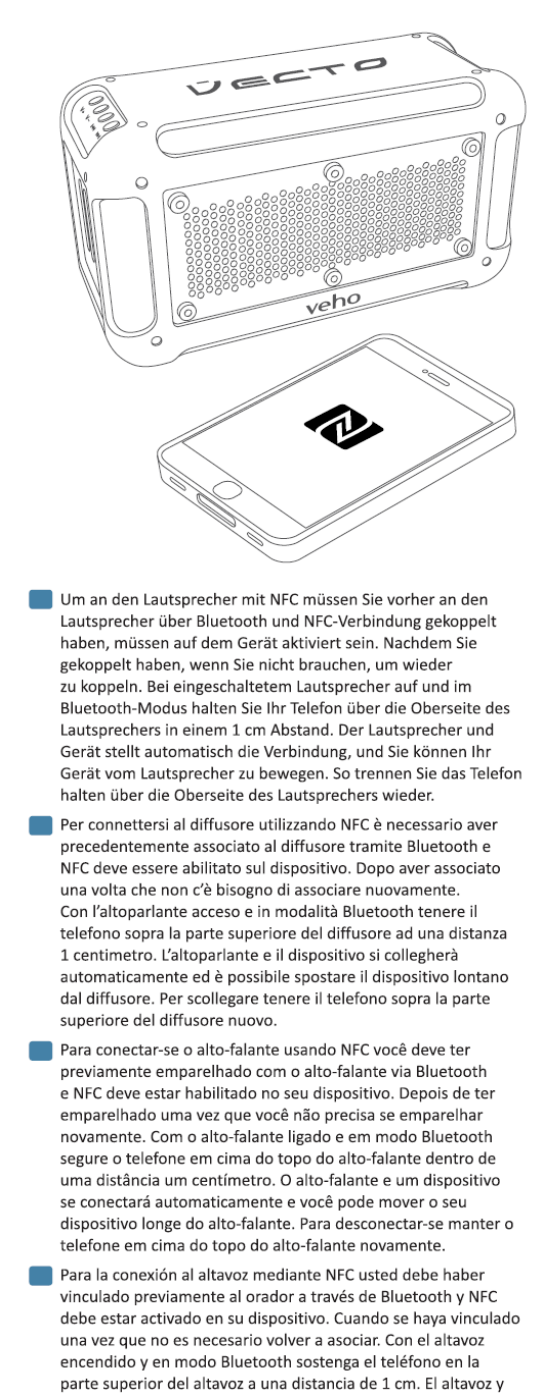 VECTO

veho

Um an den Lautsprecher mit NFC müssen Sie vorher an den Lautsprecher über Bluetooth und NFC-Verbindung gekoppelt haben, müssen auf dem Gerät aktiviert sein. Nachdem Sie gekoppelt haben, wenn Sie nicht brauchen, um wieder zu koppeln. Bei eingeschaltetem Lautsprecher auf und im Bluetooth-Modus halten Sie Ihr Telefon über die Oberseite des Lautsprechers in einem 1 cm Abstand. Der Lautsprecher und Gerät stellt automatisch die Verbindung, und Sie können Ihr Gerät vom Lautsprecher zu bewegen. So trennen Sie das Telefon halten über die Oberseite des Lautsprechers wieder.

Per connettersi al diffusore utilizzando NFC è necessario aver precedentemente associato al diffusore tramite Bluetooth e NFC deve essere abilitato sul dispositivo. Dopo aver associato una volta che non c'è bisogno di associare nuovamente. Con l'altoparlante acceso e in modalità Bluetooth tenere il telefono sopra la parte superiore del diffusore ad una distanza 1 centimetro. L'altoparlante e il dispositivo si collegherà automaticamente ed è possibile spostare il dispositivo lontano dal diffusore. Per scollegare tenere il telefono sopra la parte superiore del diffusore nuovo.

Para conectar-se o alto-falante usando NFC você deve ter previamente emparelhado com o alto-falante via Bluetooth e NFC deve estar habilitado no seu dispositivo. Depois de ter emparelhado uma vez que você não precisa se emparelhar novamente. Com o alto-falante ligado e em modo Bluetooth segure o telefone em cima do topo do alto-falante dentro de uma distância um centímetro. O alto-falante e um dispositivo se conectará automaticamente e você pode mover o seu dispositivo longe do alto-falante. Para desconectar-se manter o telefone em cima do topo do alto-falante novamente.

Para la conexión al altavoz mediante NFC usted debe haber vinculado previamente al orador a través de Bluetooth y NFC debe estar activado en su dispositivo. Cuando se haya vinculado una vez que no es necesario volver a asociar. Con el altavoz encendido y en modo Bluetooth sostenga el teléfono en la parte superior del altavoz a una distancia de 1 cm. El altavoz y